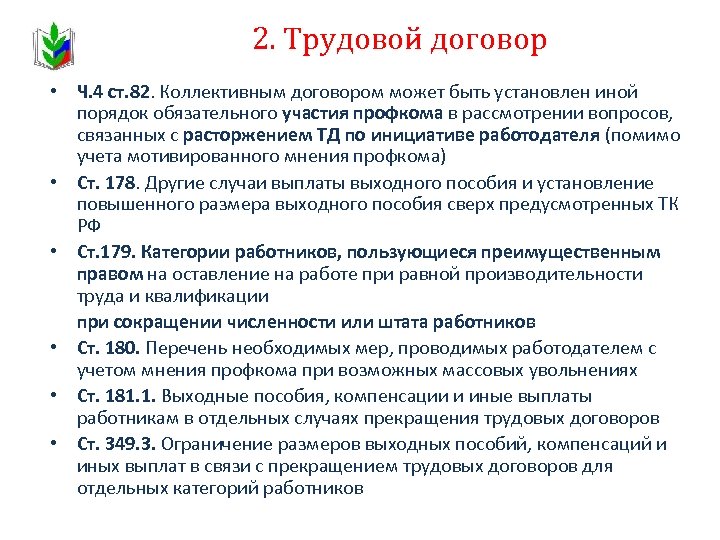 2. Трудовой договор

• Ч.4 ст.82. Коллективным договором может быть установлен иной порядок обязательного участия профкома в рассмотрении вопросов, связанных с расторжением ТД по инициативе работодателя (помимо учета мотивированного мнения профкома)
• Ст. 178. Другие случаи выплаты выходного пособия и установление повышенного размера выходного пособия сверх предусмотренных ТК РФ
• Ст.179. Категории работников, пользующиеся преимущественным правом на оставление на работе при равной производительности труда и квалификации

при сокращении численности или штата работников
• Ст. 180. Перечень необходимых мер, проводимых работодателем с учетом мнения профкома при возможных массовых увольнениях
• Ст. 181.1. Выходные пособия, компенсации и иные выплаты работникам в отдельных случаях прекращения трудовых договоров
• Ст. 349.3. Ограничение размеров выходных пособий, компенсаций и иных выплат в связи с прекращением трудовых договоров для отдельных категорий работников